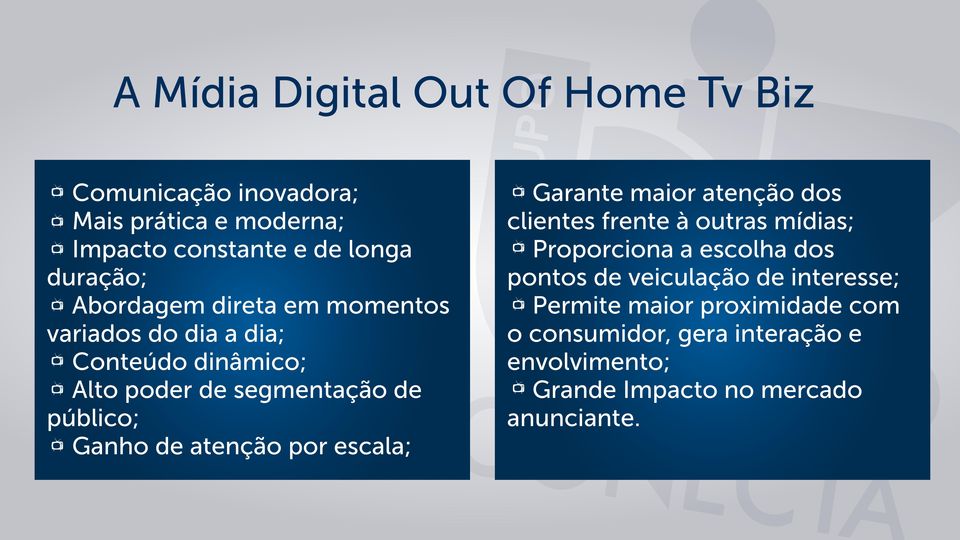 A Mídia Digital Out Of Home Tv Biz

Comunicação inovadora;
Mais prática e moderna;
Impacto constante e de longa duração;
Abordagem direta em momentos variados do dia a dia;
Conteúdo dinâmico;
Alto poder de segmentação de público;
Ganho de atenção por escala;

Garante maior atenção dos clientes frente à outras mídias;
Proporciona a escolha dos pontos de veiculação de interesse;
Permite maior proximidade com o consumidor, gera interação e envolvimento;
Grande Impacto no mercado anunciante.